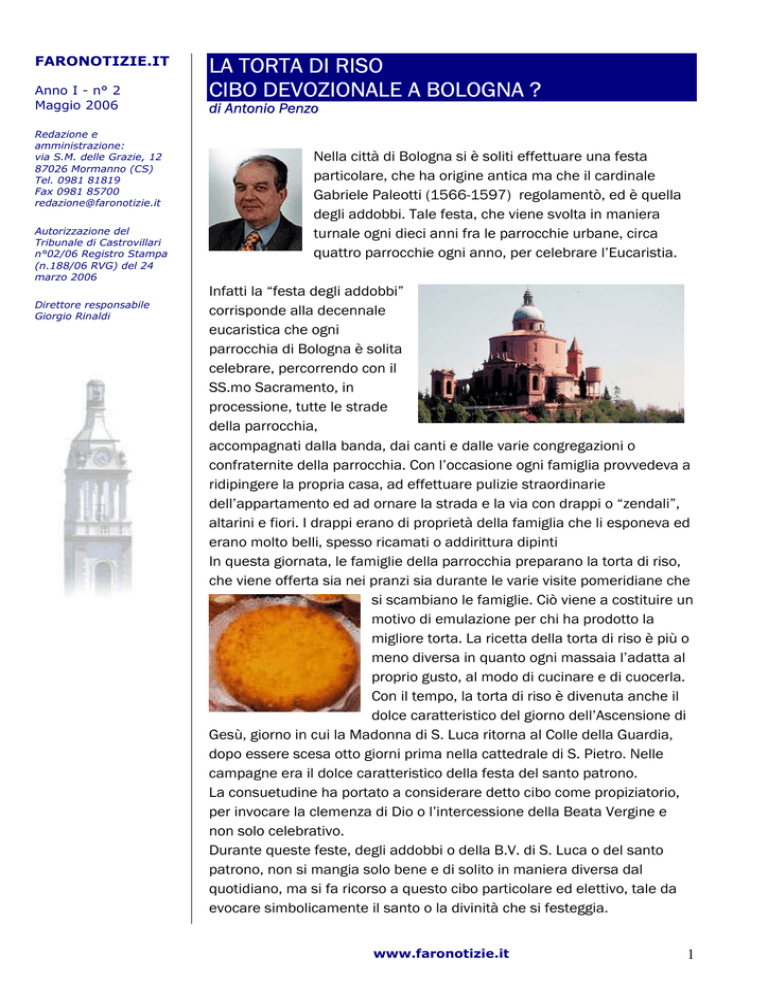 FARONOTIZIE.IT

Anno I - n° 2
Maggio 2006

Redazione e amministrazione:
via S.M. delle Grazie, 12
87026 Mormanno (CS)
Tel. 0981 81819
Fax 0981 85700
redazione@faronotizie.it

Autorizzazione del Tribunale di Castrovillari n°02/06 Registro Stampa (n.188/06 RVG) del 24 marzo 2006

Direttore responsabile
Giorgio Rinaldi

LA TORTA DI RISO
CIBO DEVOZIONALE A BOLOGNA ?
di Antonio Penzo

Nella città di Bologna si è soliti effettuare una festa particolare, che ha origine antica ma che il cardinale Gabriele Paleotti (1566-1597) regolamentò, ed è quella degli addobbi. Tale festa, che viene svolta in maniera turnale ogni dieci anni fra le parrocchie urbane, circa quattro parrocchie ogni anno, per celebrare l'Eucaristia.

Infatti la "festa degli addobbi" corrisponde alla decennale eucaristica che ogni parrocchia di Bologna è solita celebrare, percorrendo con il SS.mo Sacramento, in processione, tutte le strade della parrocchia, accompagnati dalla banda, dai canti e dalle varie congregazioni o confraternite della parrocchia. Con l'occasione ogni famiglia provvedeva a ridipingere la propria casa, ad effettuare pulizie straordinarie dell'appartamento ed ad ornare la strada e la via con drappi o "zendali", altarini e fiori. I drappi erano di proprietà della famiglia che li esponeva ed erano molto belli, spesso ricamati o addirittura dipinti
In questa giornata, le famiglie della parrocchia preparano la torta di riso, che viene offerta sia nei pranzi sia durante le varie visite pomeridiane che si scambiano le famiglie. Ciò viene a costituire un motivo di emulazione per chi ha prodotto la migliore torta. La ricetta della torta di riso è più o meno diversa in quanto ogni massaia l'adatta al proprio gusto, al modo di cucinare e di cuocerla. Con il tempo, la torta di riso è divenuta anche il dolce caratteristico del giorno dell'Ascensione di Gesù, giorno in cui la Madonna di S. Luca ritorna al Colle della Guardia, dopo essere scesa otto giorni prima nella cattedrale di S. Pietro. Nelle campagne era il dolce caratteristico della festa del santo patrono.
La consuetudine ha portato a considerare detto cibo come propiziatorio, per invocare la clemenza di Dio o l'intercessione della Beata Vergine e non solo celebrativo.
Durante queste feste, degli addobbi o della B.V. di S. Luca o del santo patrono, non si mangia solo bene e di solito in maniera diversa dal quotidiano, ma si fa ricorso a questo cibo particolare ed elettivo, tale da evocare simbolicamente il santo o la divinità che si festeggia.

www.faronotizie.it

1